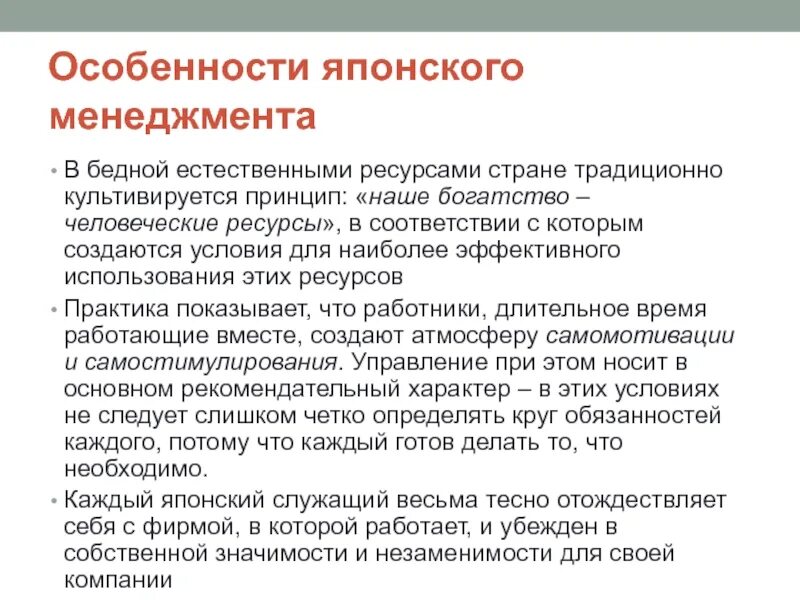 Особенности японского менеджмента

• В бедной естественными ресурсами стране традиционно культивируется принцип: «наше богатство – человеческие ресурсы», в соответствии с которым создаются условия для наиболее эффективного использования этих ресурсов

• Практика показывает, что работники, длительное время работающие вместе, создают атмосферу самомотивации и самостимулирования. Управление при этом носит в основном рекомендательный характер – в этих условиях не следует слишком четко определять круг обязанностей каждого, потому что каждый готов делать то, что необходимо.

• Каждый японский служащий весьма тесно отождествляет себя с фирмой, в которой работает, и убежден в собственной значимости и незаменимости для своей компании